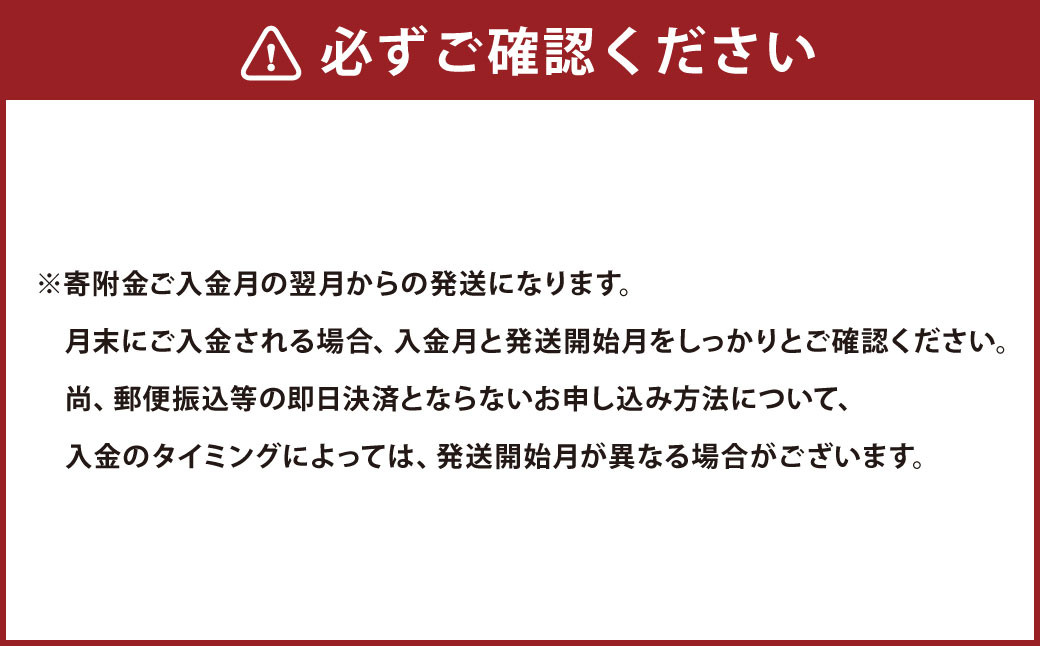 必ずご確認ください

※寄附金ご入金月の翌月からの発送になります。
月末にご入金される場合、入金月と発送開始月をしっかりとご確認ください。
尚、郵便振込等の即日決済とならないお申し込み方法について、
入金のタイミングによっては、発送開始月が異なる場合がございます。